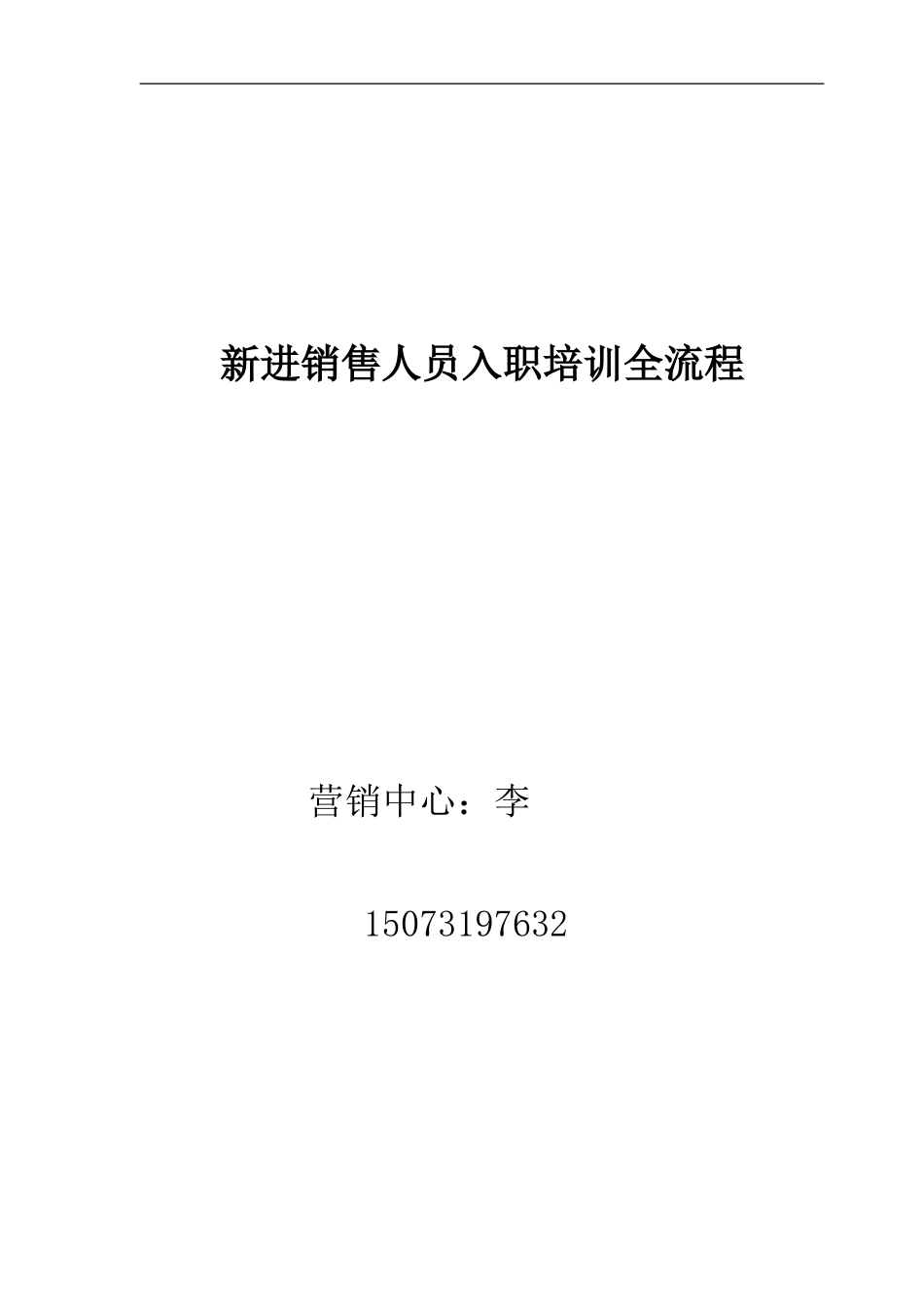 新进销售人员入职培训全流程

营销中心：李

15073197632